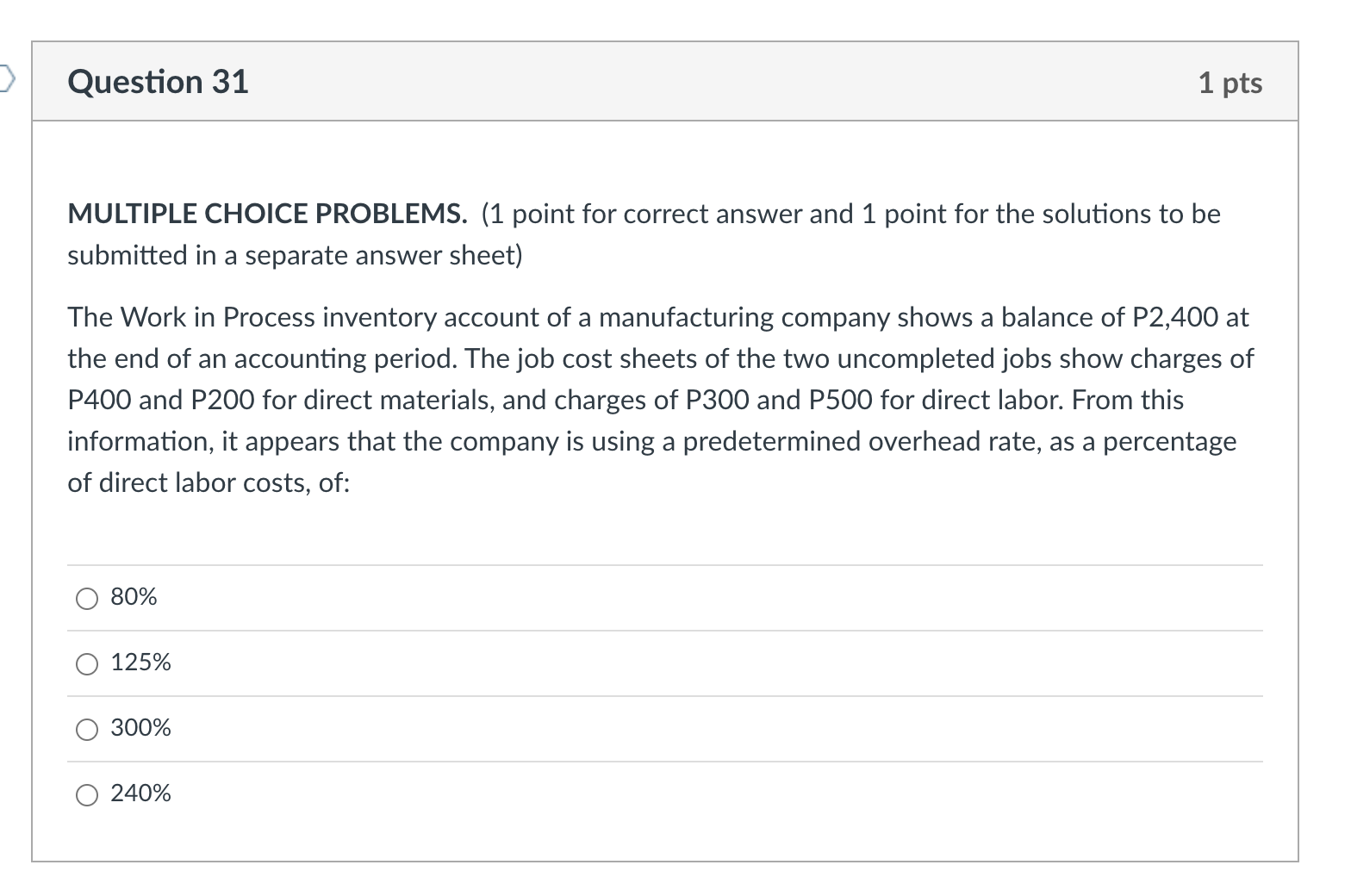 Question 31

1 pts

MULTIPLE CHOICE PROBLEMS. (1 point for correct answer and 1 point for the solutions to be submitted in a separate answer sheet)

The Work in Process inventory account of a manufacturing company shows a balance of P2,400 at the end of an accounting period. The job cost sheets of the two uncompleted jobs show charges of P400 and P200 for direct materials, and charges of P300 and P500 for direct labor. From this information, it appears that the company is using a predetermined overhead rate, as a percentage of direct labor costs, of:

80%

125%

300%

240%